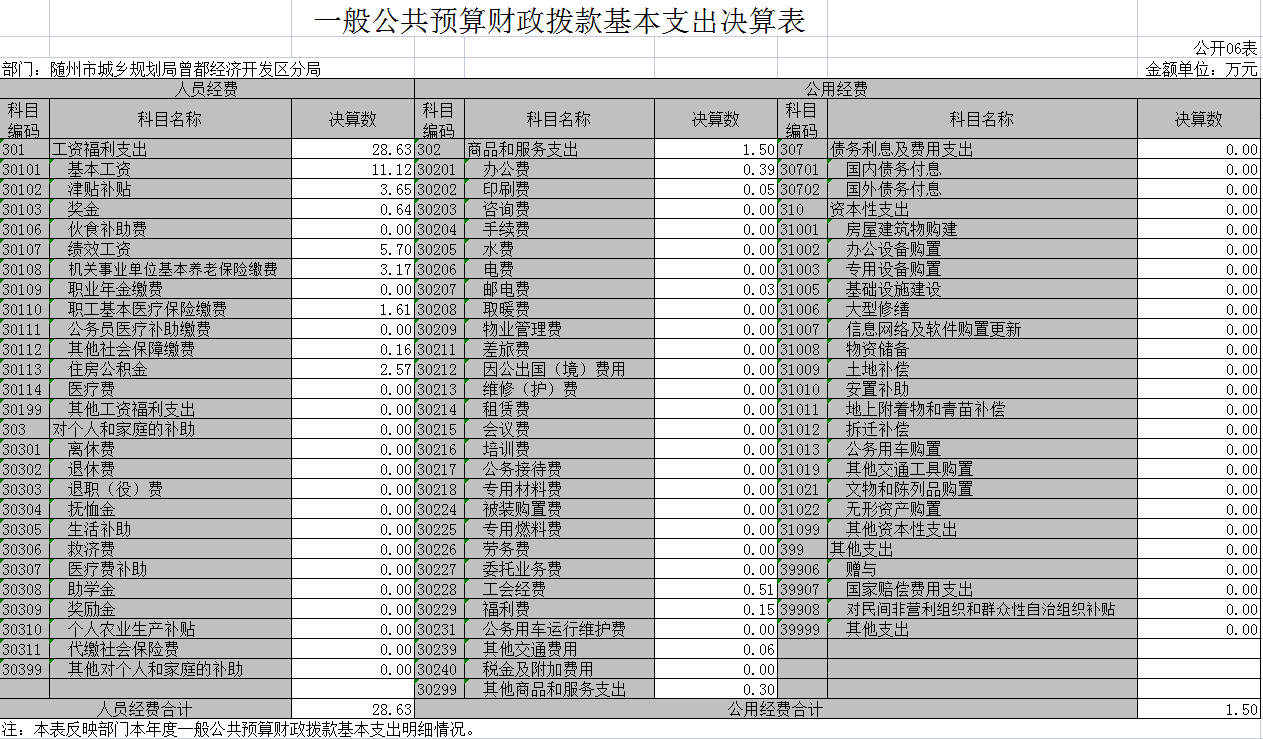 一般公共预算财政拨款基本支出决算表

公开06表

部门：随州市城乡规划局曾都经济开发区分局

金额单位：万元

| 人员经费 | | | 公用经费 | | | | | |
|---|---|---|---|---|---|---|---|---|
| 科目编码 | 科目名称 | 决算数 | 科目编码 | 科目名称 | 决算数 | 科目编码 | 科目名称 | 决算数 |
| 301 | 工资福利支出 | 28.63 | 302 | 商品和服务支出 | 1.50 | 307 | 债务利息及费用支出 | 0.00 |
| 30101 | 基本工资 | 11.12 | 30201 | 办公费 | 0.39 | 30701 | 国内债务付息 | 0.00 |
| 30102 | 津贴补贴 | 3.65 | 30202 | 印刷费 | 0.05 | 30702 | 国外债务付息 | 0.00 |
| 30103 | 奖金 | 0.64 | 30203 | 咨询费 | 0.00 | 310 | 资本性支出 | 0.00 |
| 30106 | 伙食补助费 | 0.00 | 30204 | 手续费 | 0.00 | 31001 | 房屋建筑物购建 | 0.00 |
| 30107 | 绩效工资 | 5.70 | 30205 | 水费 | 0.00 | 31002 | 办公设备购置 | 0.00 |
| 30108 | 机关事业单位基本养老保险缴费 | 3.17 | 30206 | 电费 | 0.00 | 31003 | 专用设备购置 | 0.00 |
| 30109 | 职业年金缴费 | 0.00 | 30207 | 邮电费 | 0.03 | 31005 | 基础设施建设 | 0.00 |
| 30110 | 职工基本医疗保险缴费 | 1.61 | 30208 | 取暖费 | 0.00 | 31006 | 大型修缮 | 0.00 |
| 30111 | 公务员医疗补助缴费 | 0.00 | 30209 | 物业管理费 | 0.00 | 31007 | 信息网络及软件购置更新 | 0.00 |
| 30112 | 其他社会保障缴费 | 0.16 | 30211 | 差旅费 | 0.00 | 31008 | 物资储备 | 0.00 |
| 30113 | 住房公积金 | 2.57 | 30212 | 因公出国（境）费用 | 0.00 | 31009 | 土地补偿 | 0.00 |
| 30114 | 医疗费 | 0.00 | 30213 | 维修（护）费 | 0.00 | 31010 | 安置补助 | 0.00 |
| 30199 | 其他工资福利支出 | 0.00 | 30214 | 租赁费 | 0.00 | 31011 | 地上附着物和青苗补偿 | 0.00 |
| 303 | 对个人和家庭的补助 | 0.00 | 30215 | 会议费 | 0.00 | 31012 | 拆迁补偿 | 0.00 |
| 30301 | 离休费 | 0.00 | 30216 | 培训费 | 0.00 | 31013 | 公务用车购置 | 0.00 |
| 30302 | 退休费 | 0.00 | 30217 | 公务接待费 | 0.00 | 31019 | 其他交通工具购置 | 0.00 |
| 30303 | 退职（役）费 | 0.00 | 30218 | 专用材料费 | 0.00 | 31021 | 文物和陈列品购置 | 0.00 |
| 30304 | 抚恤金 | 0.00 | 30224 | 被装购置费 | 0.00 | 31022 | 无形资产购置 | 0.00 |
| 30305 | 生活补助 | 0.00 | 30225 | 专用燃料费 | 0.00 | 31099 | 其他资本性支出 | 0.00 |
| 30306 | 救济费 | 0.00 | 30226 | 劳务费 | 0.00 | 399 | 其他支出 | 0.00 |
| 30307 | 医疗费补助 | 0.00 | 30227 | 委托业务费 | 0.00 | 39906 | 赠与 | 0.00 |
| 30308 | 助学金 | 0.00 | 30228 | 工会经费 | 0.51 | 39907 | 国家赔偿费用支出 | 0.00 |
| 30309 | 奖励金 | 0.00 | 30229 | 福利费 | 0.15 | 39908 | 对民间非营利组织和群众性自治组织补贴 | 0.00 |
| 30310 | 个人农业生产补贴 | 0.00 | 30231 | 公务用车运行维护费 | 0.00 | 39999 | 其他支出 | 0.00 |
| 30311 | 代缴社会保险费 | 0.00 | 30239 | 其他交通费用 | 0.06 | | | |
| 30399 | 其他对个人和家庭的补助 | 0.00 | 30240 | 税金及附加费用 | 0.00 | | | |
| | | | 30299 | 其他商品和服务支出 | 0.30 | | | |
| 人员经费合计 | | 28.63 | 公用经费合计 | | | | | 1.50 |

注：本表反映部门本年度一般公共预算财政拨款基本支出明细情况。